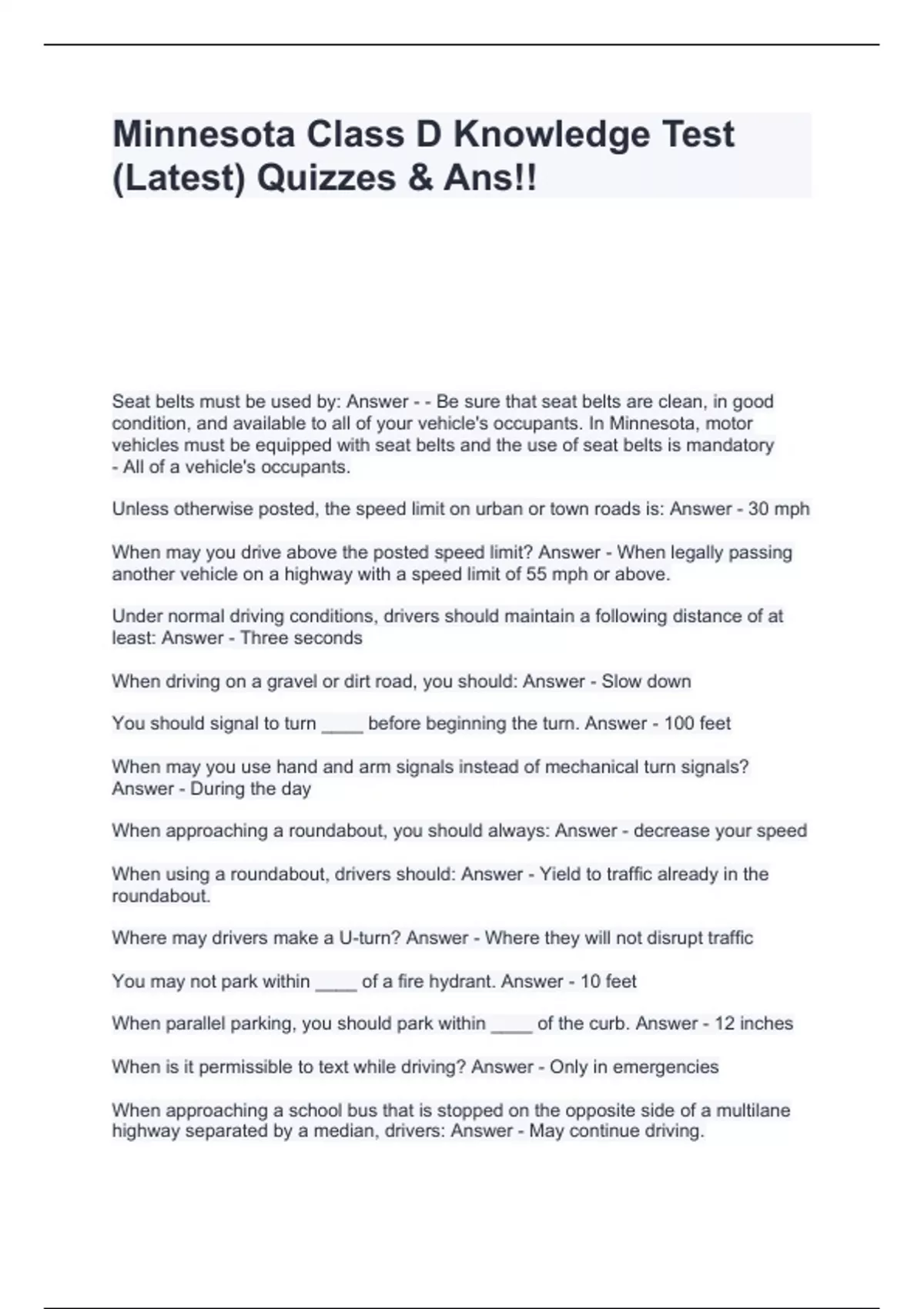 Minnesota Class D Knowledge Test (Latest) Quizzes & Ans!!

Seat belts must be used by: Answer - - Be sure that seat belts are clean, in good condition, and available to all of your vehicle's occupants. In Minnesota, motor vehicles must be equipped with seat belts and the use of seat belts is mandatory - All of a vehicle's occupants.

Unless otherwise posted, the speed limit on urban or town roads is: Answer - 30 mph

When may you drive above the posted speed limit? Answer - When legally passing another vehicle on a highway with a speed limit of 55 mph or above.

Under normal driving conditions, drivers should maintain a following distance of at least: Answer - Three seconds

When driving on a gravel or dirt road, you should: Answer - Slow down

You should signal to turn ____ before beginning the turn. Answer - 100 feet

When may you use hand and arm signals instead of mechanical turn signals? Answer - During the day

When approaching a roundabout, you should always: Answer - decrease your speed

When using a roundabout, drivers should: Answer - Yield to traffic already in the roundabout.

Where may drivers make a U-turn? Answer - Where they will not disrupt traffic

You may not park within ____ of a fire hydrant. Answer - 10 feet

When parallel parking, you should park within ____ of the curb. Answer - 12 inches

When is it permissible to text while driving? Answer - Only in emergencies

When approaching a school bus that is stopped on the opposite side of a multilane highway separated by a median, drivers: Answer - May continue driving.